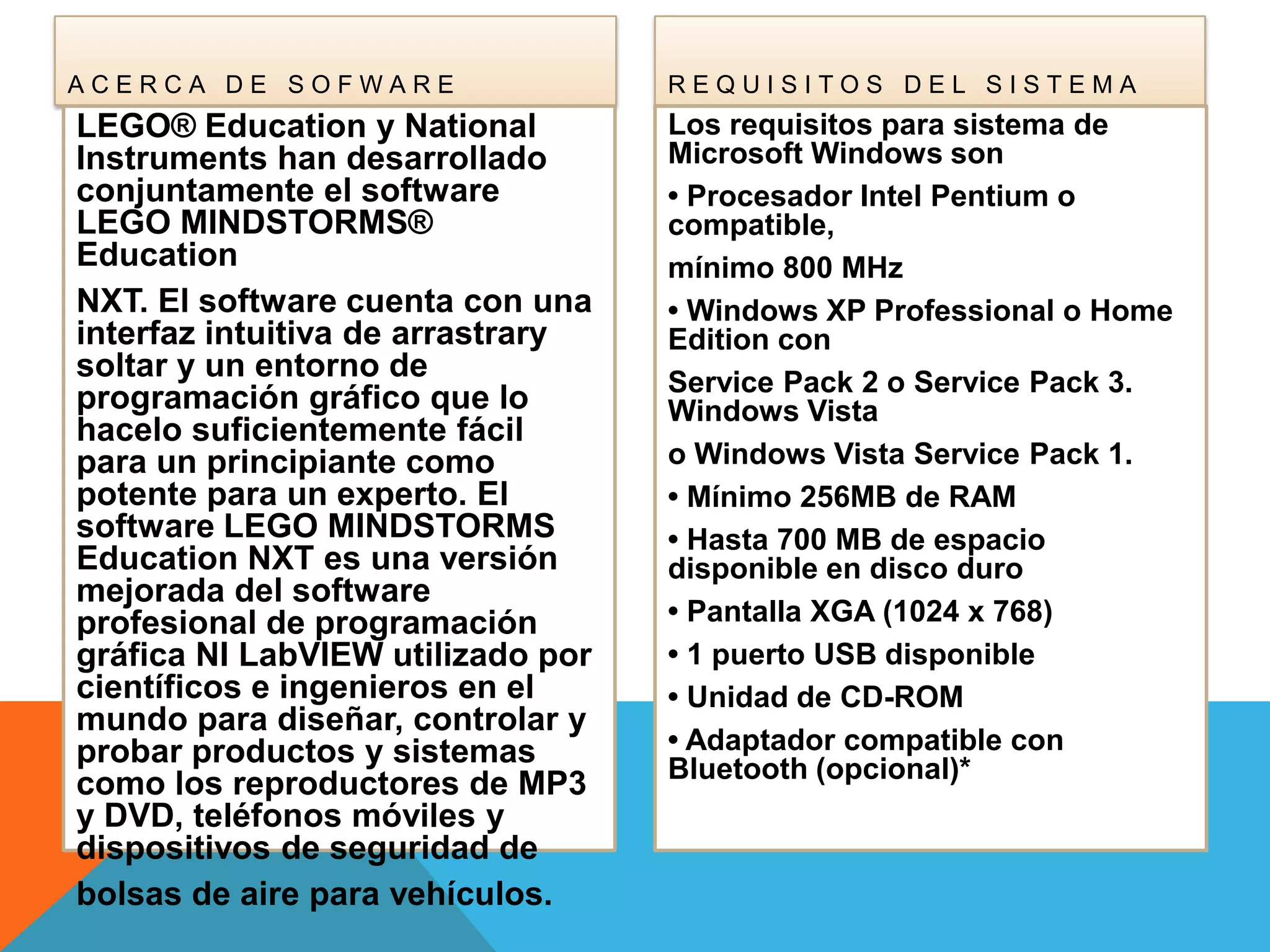 ACERCA DE SOFWARE

LEGO® Education y National Instruments han desarrollado conjuntamente el software LEGO MINDSTORMS® Education

NXT. El software cuenta con una interfaz intuitiva de arrastrary soltar y un entorno de programación gráfico que lo hacelo suficientemente fácil para un principiante como potente para un experto. El software LEGO MINDSTORMS Education NXT es una versión mejorada del software profesional de programación gráfica NI LabVIEW utilizado por científicos e ingenieros en el mundo para diseñar, controlar y probar productos y sistemas como los reproductores de MP3 y DVD, teléfonos móviles y dispositivos de seguridad de

bolsas de aire para vehículos.

REQUISITOS DEL SISTEMA

Los requisitos para sistema de Microsoft Windows son

• Procesador Intel Pentium o compatible,

mínimo 800 MHz

• Windows XP Professional o Home Edition con

Service Pack 2 o Service Pack 3. Windows Vista

o Windows Vista Service Pack 1.

• Mínimo 256MB de RAM

• Hasta 700 MB de espacio disponible en disco duro

• Pantalla XGA (1024 x 768)

• 1 puerto USB disponible

• Unidad de CD-ROM

• Adaptador compatible con Bluetooth (opcional)*